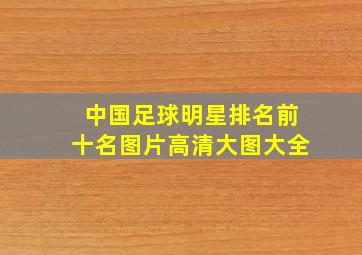 中国足球明星排名前十名图片高清大图大全